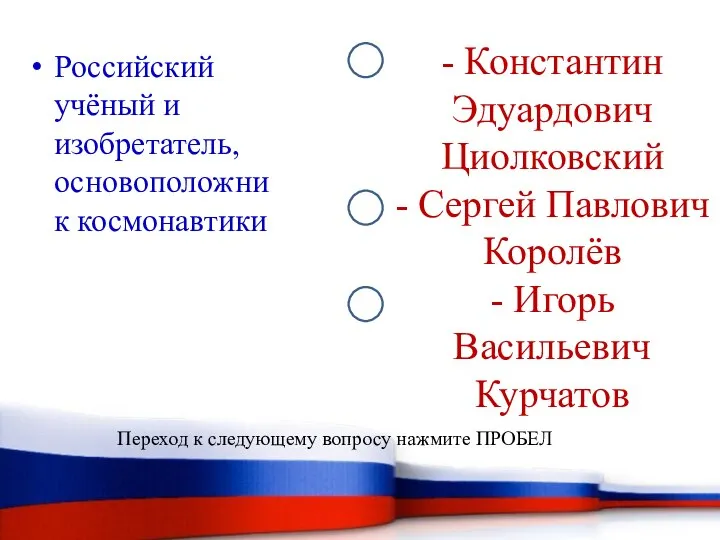 • Российский учёный и изобретатель, основоположник космонавтики

- Константин Эдуардович Циолковский

- Сергей Павлович Королёв

- Игорь Васильевич Курчатов

Переход к следующему вопросу нажмите ПРОБЕЛ